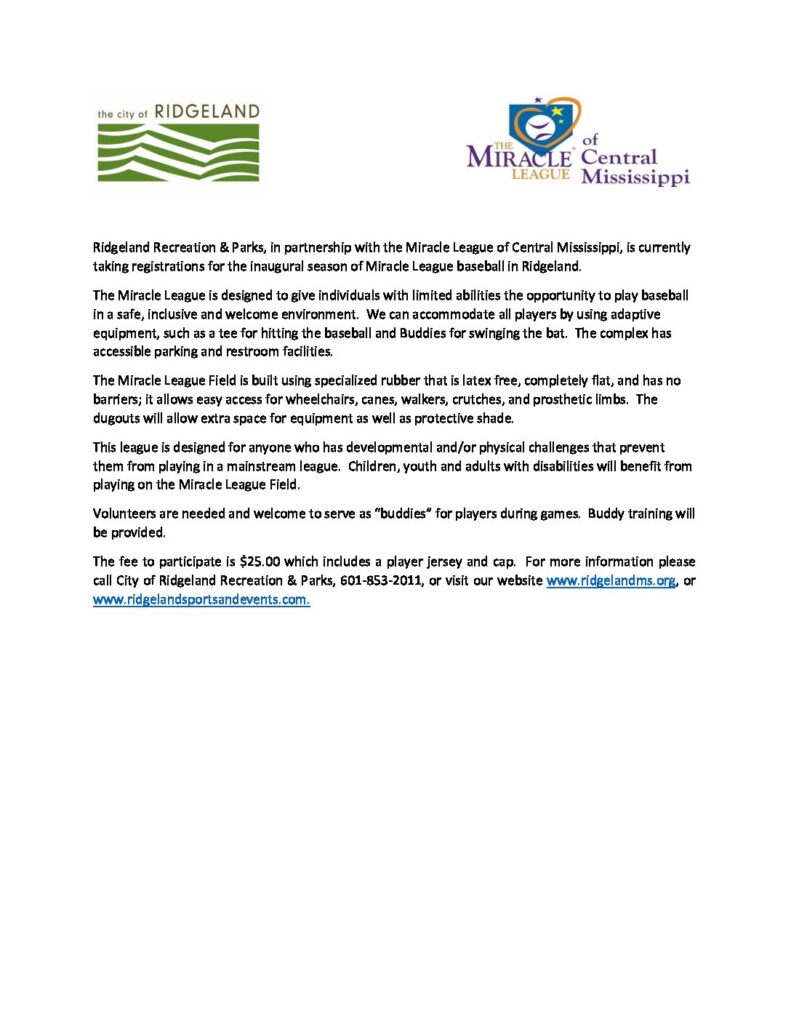 the city of RIDGELAND

THE MIRACLE LEAGUE of Central Mississippi

Ridgeland Recreation & Parks, in partnership with the Miracle League of Central Mississippi, is currently taking registrations for the inaugural season of Miracle League baseball in Ridgeland.

The Miracle League is designed to give individuals with limited abilities the opportunity to play baseball in a safe, inclusive and welcome environment. We can accommodate all players by using adaptive equipment, such as a tee for hitting the baseball and Buddies for swinging the bat. The complex has accessible parking and restroom facilities.

The Miracle League Field is built using specialized rubber that is latex free, completely flat, and has no barriers; it allows easy access for wheelchairs, canes, walkers, crutches, and prosthetic limbs. The dugouts will allow extra space for equipment as well as protective shade.

This league is designed for anyone who has developmental and/or physical challenges that prevent them from playing in a mainstream league. Children, youth and adults with disabilities will benefit from playing on the Miracle League Field.

Volunteers are needed and welcome to serve as "buddies" for players during games. Buddy training will be provided.

The fee to participate is $25.00 which includes a player jersey and cap. For more information please call City of Ridgeland Recreation & Parks, 601-853-2011, or visit our website www.ridgelandms.org, or www.ridgelandsportsandevents.com.